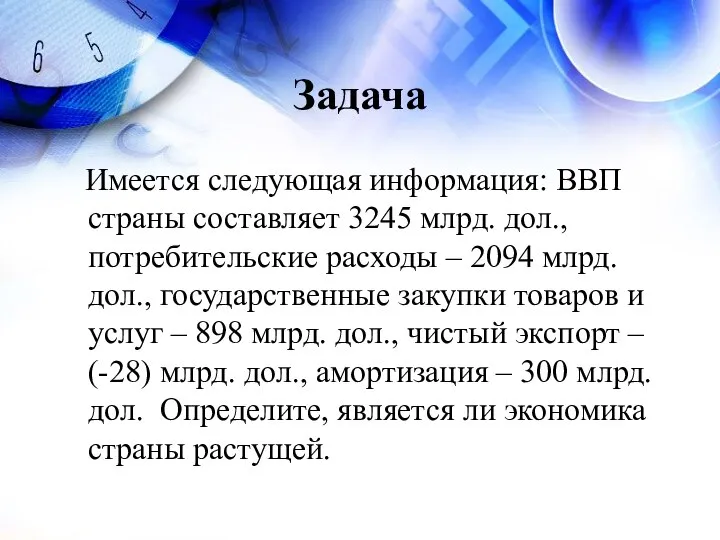 6 5 4

Задача

Имеется следующая информация: ВВП страны составляет 3245 млрд. дол., потребительские расходы – 2094 млрд. дол., государственные закупки товаров и услуг – 898 млрд. дол., чистый экспорт – (-28) млрд. дол., амортизация – 300 млрд. дол.  Определите, является ли экономика страны растущей.